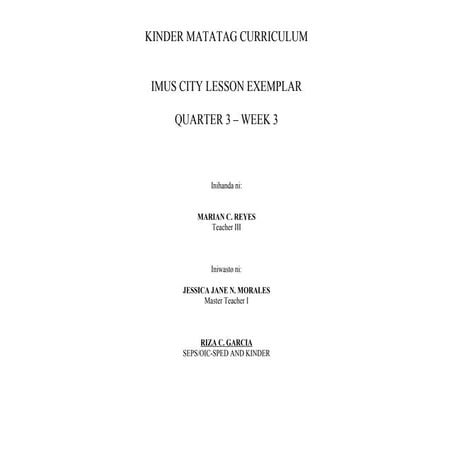 KINDER MATATAG CURRICULUM

IMUS CITY LESSON EXEMPLAR

QUARTER 3 – WEEK 3

Inihanda ni:

MARIAN C. REYES
Teacher III

Iniwasto ni:

JESSICA JANE N. MORALES
Master Teacher I

RIZA C. GARCIA
SEPS/OIC-SPED AND KINDER